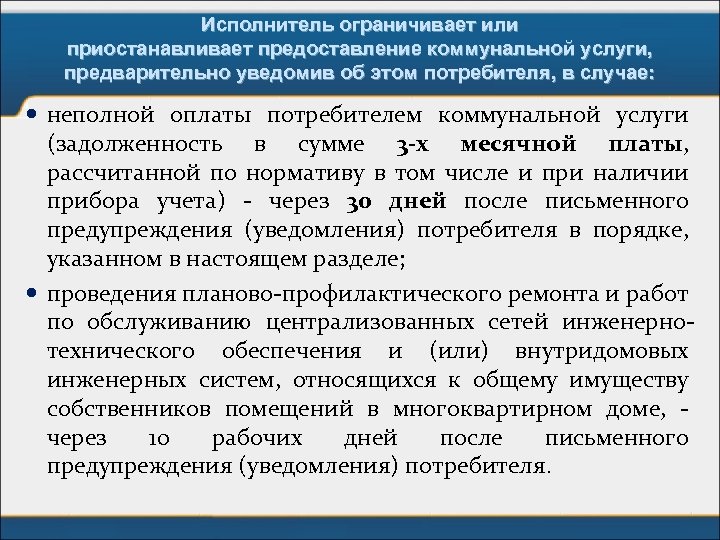 Исполнитель ограничивает или приостанавливает предоставление коммунальной услуги, предварительно уведомив об этом потребителя, в случае:

• неполной оплаты потребителем коммунальной услуги (задолженность в сумме 3-х месячной платы, рассчитанной по нормативу в том числе и при наличии прибора учета) - через 30 дней после письменного предупреждения (уведомления) потребителя в порядке, указанном в настоящем разделе;

• проведения планово-профилактического ремонта и работ по обслуживанию централизованных сетей инженерно-технического обеспечения и (или) внутридомовых инженерных систем, относящихся к общему имуществу собственников помещений в многоквартирном доме, - через 10 рабочих дней после письменного предупреждения (уведомления) потребителя.